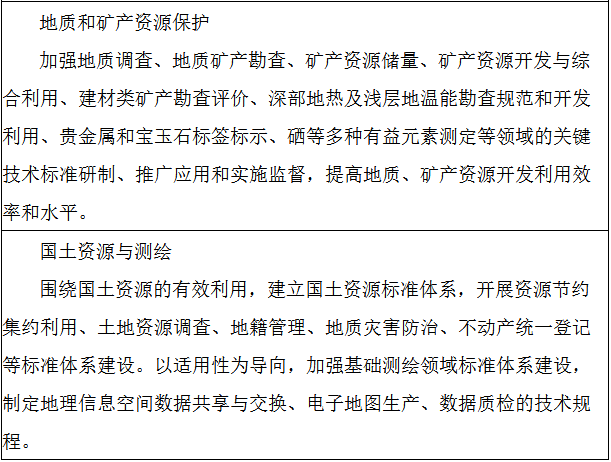 地质和矿产资源保护

加强地质调查、地质矿产勘查、矿产资源储量、矿产资源开发与综合利用、建材类矿产勘查评价、深部地热及浅层地温能勘查规范和开发利用、贵金属和宝玉石标签标示、硒等多种有益元素测定等领域的关键技术标准研制、推广应用和实施监督，提高地质、矿产资源开发利用效率和水平。

国土资源与测绘

围绕国土资源的有效利用，建立国土资源标准体系，开展资源节约集约利用、土地资源调查、地籍管理、地质灾害防治、不动产统一登记等标准体系建设。以适用性为导向，加强基础测绘领域标准体系建设，制定地理信息空间数据共享与交换、电子地图生产、数据质检的技术规程。